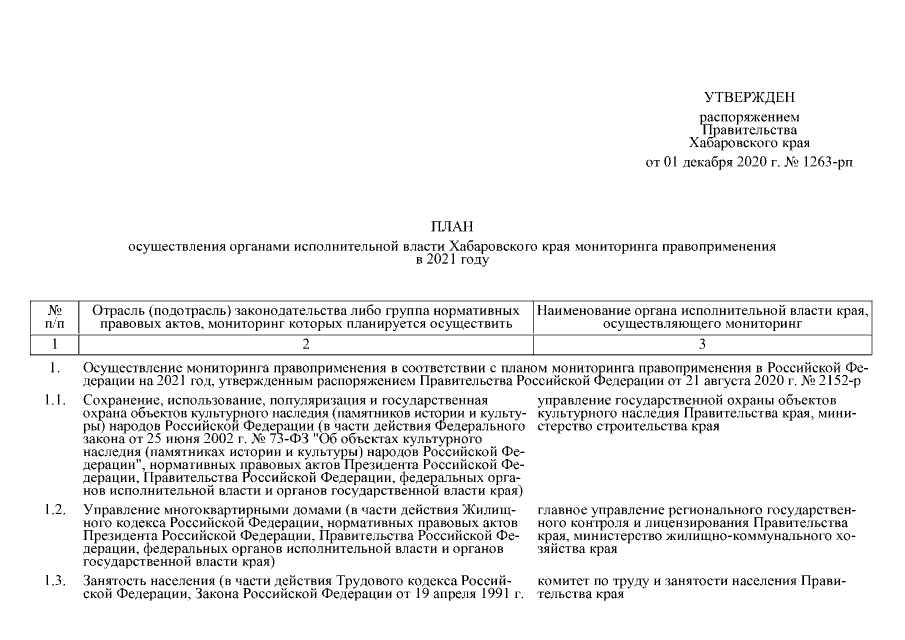 УТВЕРЖДЕН
распоряжением
Правительства
Хабаровского края
от 01 декабря 2020 г. № 1263-рп

ПЛАН
осуществления органами исполнительной власти Хабаровского края мониторинга правоприменения в 2021 году

| № п/п | Отрасль (подотрасль) законодательства либо группа нормативных правовых актов, мониторинг которых планируется осуществить | Наименование органа исполнительной власти края, осуществляющего мониторинг |
|---|---|---|
| 1 | 2 | 3 |
| 1. | Осуществление мониторинга правоприменения в соответствии с планом мониторинга правоприменения в Российской Федерации на 2021 год, утвержденным распоряжением Правительства Российской Федерации от 21 августа 2020 г. № 2152-р | |
| 1.1. | Сохранение, использование, популяризация и государственная охрана объектов культурного наследия (памятников истории и культуры) народов Российской Федерации (в части действия Федерального закона от 25 июня 2002 г. № 73-ФЗ "Об объектах культурного наследия (памятниках истории и культуры) народов Российской Федерации", нормативных правовых актов Президента Российской Федерации, Правительства Российской Федерации, федеральных органов исполнительной власти и органов государственной власти края) | управление государственной охраны объектов культурного наследия Правительства края, министерство строительства края |
| 1.2. | Управление многоквартирными домами (в части действия Жилищного кодекса Российской Федерации, нормативных правовых актов Президента Российской Федерации, Правительства Российской Федерации, федеральных органов исполнительной власти и органов государственной власти края) | главное управление регионального государственного контроля и лицензирования Правительства края, министерство жилищно-коммунального хозяйства края |
| 1.3. | Занятость населения (в части действия Трудового кодекса Российской Федерации, Закона Российской Федерации от 19 апреля 1991 г. | комитет по труду и занятости населения Правительства края |